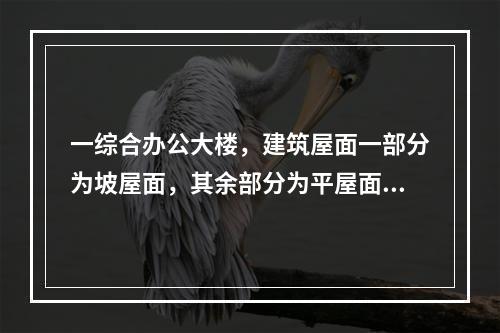 一综合办公大楼，建筑屋面一部分为坡屋面，其余部分为平屋面...